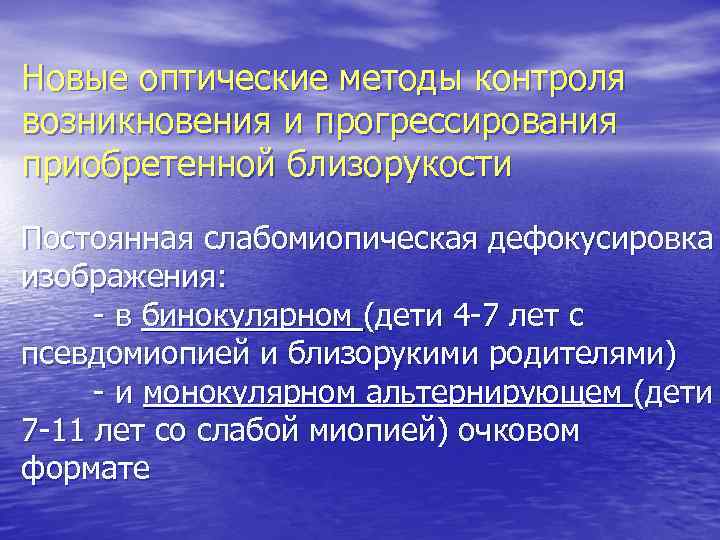 Новые оптические методы контроля возникновения и прогрессирования приобретенной близорукости

Постоянная слабомиопическая дефокусировка изображения:
- в бинокулярном (дети 4-7 лет с псевдомиопией и близорукими родителями)
- и монокулярном альтернирующем (дети 7-11 лет со слабой миопией) очковом формате